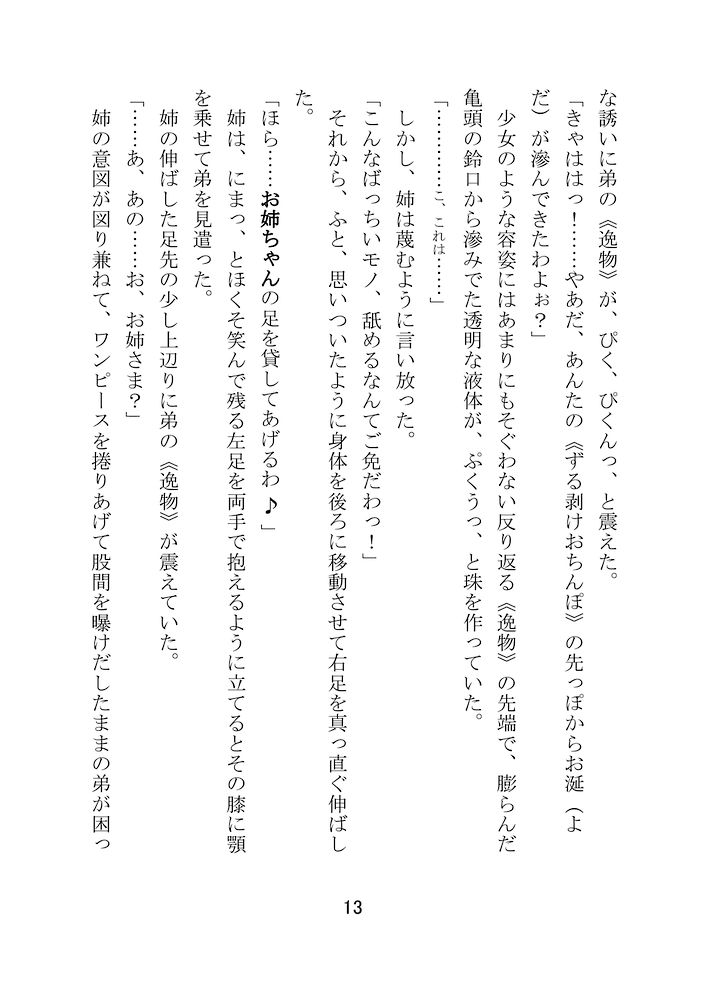 な誘いに弟の《逸物》が、ぴく、ぴくんっ、と震えた。

「きゃははっ！……やあだ、あんたの《ずる剥けおちんぽ》の先っぽからお涎（よだ）が滲んできたわよぉ？」

少女のような容姿にはあまりにもそぐわない反り返る《逸物》の先端で、膨らんだ亀頭の鈴口から滲みでた透明な液体が、ぷくうっ、と珠を作っていた。

「…………こ、これは……」

しかし、姉は蔑むように言い放った。

「こんなばっちいモノ、舐めるなんてご免だわっ！」

それから、ふと、思いついたように身体を後ろに移動させて右足を真っ直ぐ伸ばした。

「ほら……お姉ちゃんの足を貸してあげるわ♪」

姉は、にまっ、とほくそ笑んで残る左足を両手で抱えるように立てるとその膝に顎を乗せて弟を見遣った。

姉の伸ばした足先の少し上辺りに弟の《逸物》が震えていた。

「……あ、あの……お、お姉さま？」

姉の意図が図り兼ねて、ワンピースを捲りあげて股間を曝けだしたままの弟が困っ

13